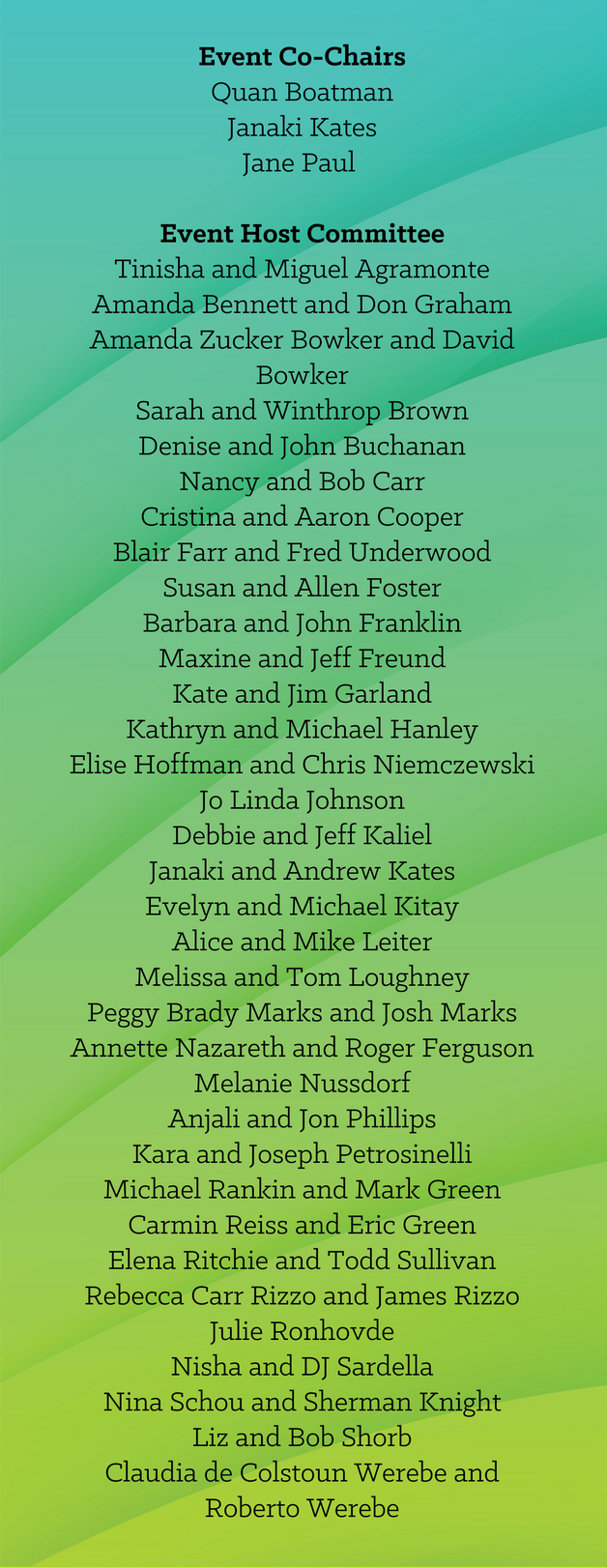 Event Co-Chairs
Quan Boatman
Janaki Kates
Jane Paul

Event Host Committee
Tinisha and Miguel Agramonte
Amanda Bennett and Don Graham
Amanda Zucker Bowker and David Bowker
Sarah and Winthrop Brown
Denise and John Buchanan
Nancy and Bob Carr
Cristina and Aaron Cooper
Blair Farr and Fred Underwood
Susan and Allen Foster
Barbara and John Franklin
Maxine and Jeff Freund
Kate and Jim Garland
Kathryn and Michael Hanley
Elise Hoffman and Chris Niemczewski
Jo Linda Johnson
Debbie and Jeff Kaliel
Janaki and Andrew Kates
Evelyn and Michael Kitay
Alice and Mike Leiter
Melissa and Tom Loughney
Peggy Brady Marks and Josh Marks
Annette Nazareth and Roger Ferguson
Melanie Nussdorf
Anjali and Jon Phillips
Kara and Joseph Petrosinelli
Michael Rankin and Mark Green
Carmin Reiss and Eric Green
Elena Ritchie and Todd Sullivan
Rebecca Carr Rizzo and James Rizzo
Julie Ronhovde
Nisha and DJ Sardella
Nina Schou and Sherman Knight
Liz and Bob Shorb
Claudia de Colstoun Werebe and Roberto Werebe